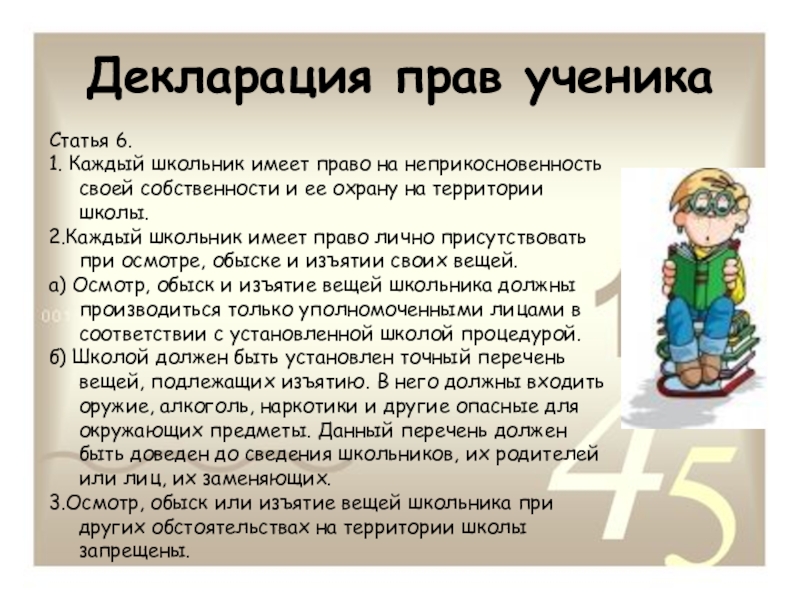 Декларация прав ученика

Статья 6.

1. Каждый школьник имеет право на неприкосновенность своей собственности и ее охрану на территории школы.

2.Каждый школьник имеет право лично присутствовать при осмотре, обыске и изъятии своих вещей.

а) Осмотр, обыск и изъятие вещей школьника должны производиться только уполномоченными лицами в соответствии с установленной школой процедурой.

б) Школой должен быть установлен точный перечень вещей, подлежащих изъятию. В него должны входить оружие, алкоголь, наркотики и другие опасные для окружающих предметы. Данный перечень должен быть доведен до сведения школьников, их родителей или лиц, их заменяющих.

3.Осмотр, обыск или изъятие вещей школьника при других обстоятельствах на территории школы запрещены.

1

45